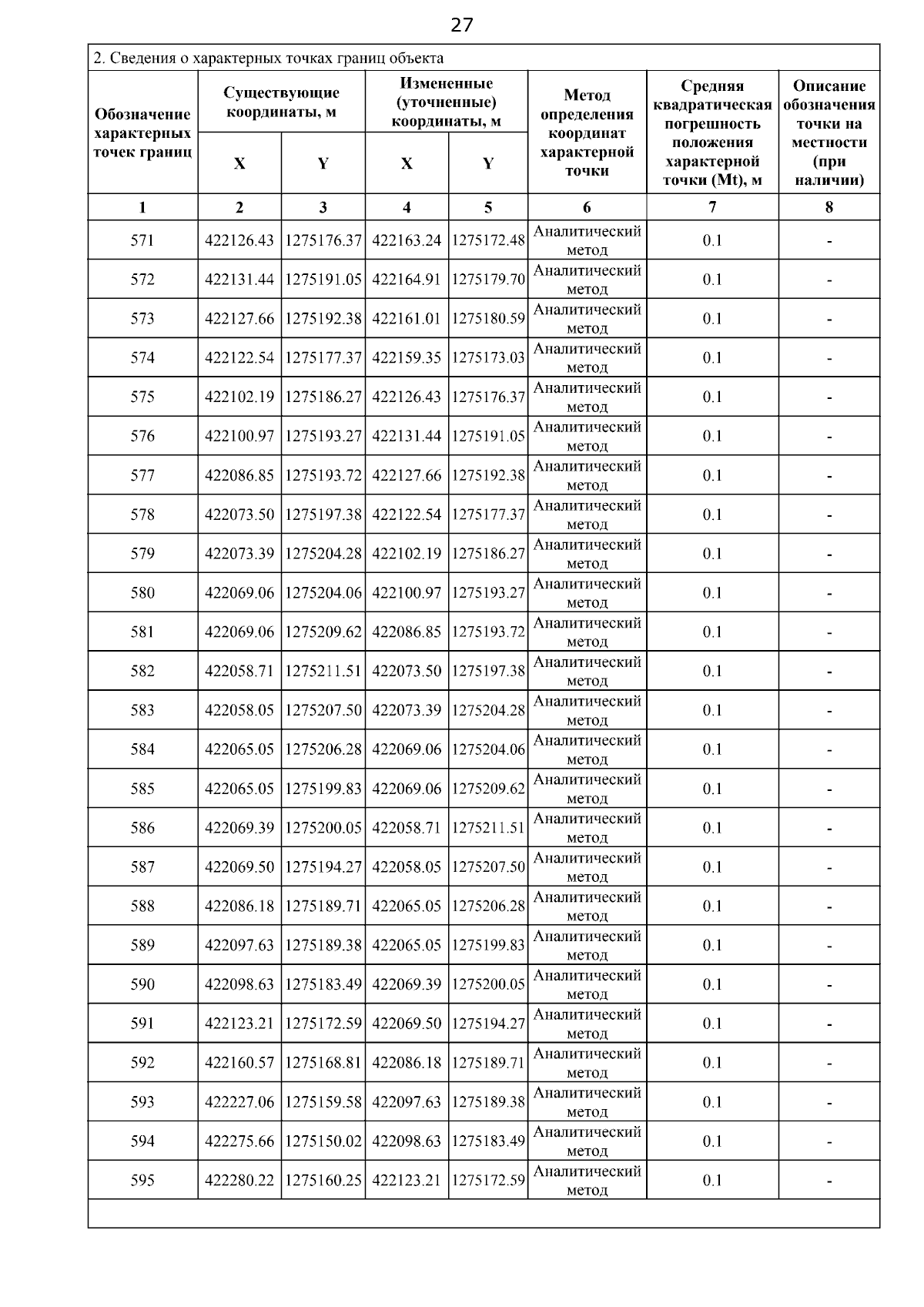 27

2. Сведения о характерных точках границ объекта

| Обозначение характерных точек границ | Существующие координаты, м X | Существующие координаты, м Y | Измененные (уточненные) координаты, м X | Измененные (уточненные) координаты, м Y | Метод определения координат характерной точки | Средняя квадратическая погрешность положения характерной точки (Mt), м | Описание обозначения точки на местности (при наличии) |
|---|---|---|---|---|---|---|---|
| 1 | 2 | 3 | 4 | 5 | 6 | 7 | 8 |
| 571 | 422126.43 | 1275176.37 | 422163.24 | 1275172.48 | Аналитический метод | 0.1 | - |
| 572 | 422131.44 | 1275191.05 | 422164.91 | 1275179.70 | Аналитический метод | 0.1 | - |
| 573 | 422127.66 | 1275192.38 | 422161.01 | 1275180.59 | Аналитический метод | 0.1 | - |
| 574 | 422122.54 | 1275177.37 | 422159.35 | 1275173.03 | Аналитический метод | 0.1 | - |
| 575 | 422102.19 | 1275186.27 | 422126.43 | 1275176.37 | Аналитический метод | 0.1 | - |
| 576 | 422100.97 | 1275193.27 | 422131.44 | 1275191.05 | Аналитический метод | 0.1 | - |
| 577 | 422086.85 | 1275193.72 | 422127.66 | 1275192.38 | Аналитический метод | 0.1 | - |
| 578 | 422073.50 | 1275197.38 | 422122.54 | 1275177.37 | Аналитический метод | 0.1 | - |
| 579 | 422073.39 | 1275204.28 | 422102.19 | 1275186.27 | Аналитический метод | 0.1 | - |
| 580 | 422069.06 | 1275204.06 | 422100.97 | 1275193.27 | Аналитический метод | 0.1 | - |
| 581 | 422069.06 | 1275209.62 | 422086.85 | 1275193.72 | Аналитический метод | 0.1 | - |
| 582 | 422058.71 | 1275211.51 | 422073.50 | 1275197.38 | Аналитический метод | 0.1 | - |
| 583 | 422058.05 | 1275207.50 | 422073.39 | 1275204.28 | Аналитический метод | 0.1 | - |
| 584 | 422065.05 | 1275206.28 | 422069.06 | 1275204.06 | Аналитический метод | 0.1 | - |
| 585 | 422065.05 | 1275199.83 | 422069.06 | 1275209.62 | Аналитический метод | 0.1 | - |
| 586 | 422069.39 | 1275200.05 | 422058.71 | 1275211.51 | Аналитический метод | 0.1 | - |
| 587 | 422069.50 | 1275194.27 | 422058.05 | 1275207.50 | Аналитический метод | 0.1 | - |
| 588 | 422086.18 | 1275189.71 | 422065.05 | 1275206.28 | Аналитический метод | 0.1 | - |
| 589 | 422097.63 | 1275189.38 | 422065.05 | 1275199.83 | Аналитический метод | 0.1 | - |
| 590 | 422098.63 | 1275183.49 | 422069.39 | 1275200.05 | Аналитический метод | 0.1 | - |
| 591 | 422123.21 | 1275172.59 | 422069.50 | 1275194.27 | Аналитический метод | 0.1 | - |
| 592 | 422160.57 | 1275168.81 | 422086.18 | 1275189.71 | Аналитический метод | 0.1 | - |
| 593 | 422227.06 | 1275159.58 | 422097.63 | 1275189.38 | Аналитический метод | 0.1 | - |
| 594 | 422275.66 | 1275150.02 | 422098.63 | 1275183.49 | Аналитический метод | 0.1 | - |
| 595 | 422280.22 | 1275160.25 | 422123.21 | 1275172.59 | Аналитический метод | 0.1 | - |